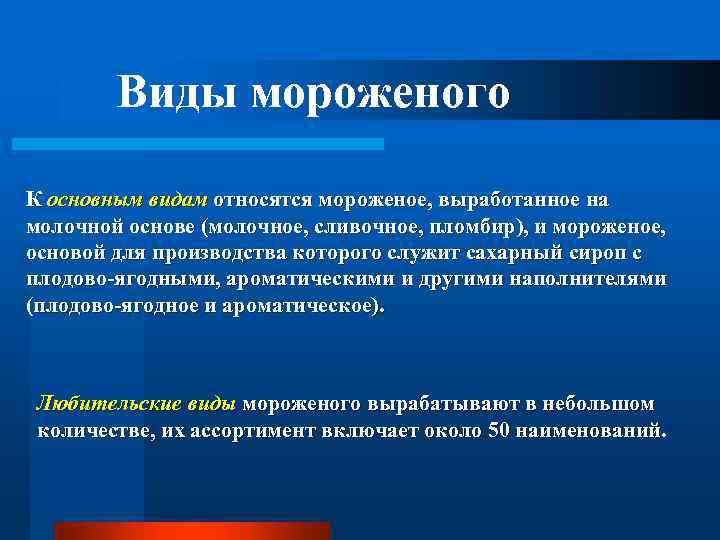 Виды мороженого

К основным видам относятся мороженое, выработанное на молочной основе (молочное, сливочное, пломбир), и мороженое, основой для производства которого служит сахарный сироп с плодово-ягодными, ароматическими и другими наполнителями (плодово-ягодное и ароматическое).

Любительские виды мороженого вырабатывают в небольшом количестве, их ассортимент включает около 50 наименований.